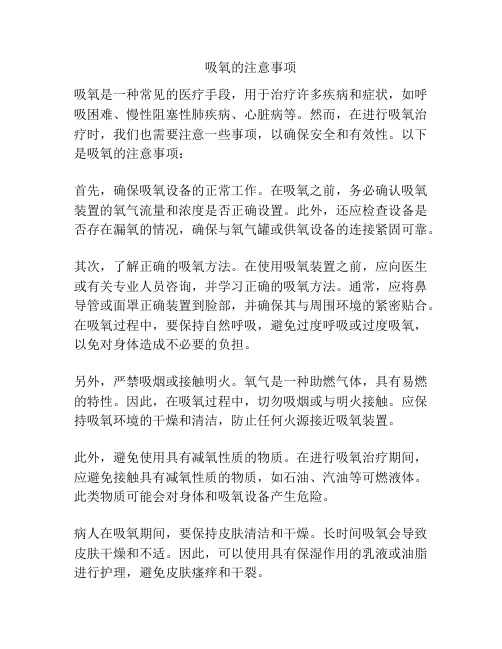 吸氧的注意事项

吸氧是一种常见的医疗手段，用于治疗许多疾病和症状，如呼吸困难、慢性阻塞性肺疾病、心脏病等。然而，在进行吸氧治疗时，我们也需要注意一些事项，以确保安全和有效性。以下是吸氧的注意事项：

首先，确保吸氧设备的正常工作。在吸氧之前，务必确认吸氧装置的氧气流量和浓度是否正确设置。此外，还应检查设备是否存在漏氧的情况，确保与氧气罐或供氧设备的连接紧固可靠。

其次，了解正确的吸氧方法。在使用吸氧装置之前，应向医生或有关专业人员咨询，并学习正确的吸氧方法。通常，应将鼻导管或面罩正确装置到脸部，并确保其与周围环境的紧密贴合。在吸氧过程中，要保持自然呼吸，避免过度呼吸或过度吸氧，以免对身体造成不必要的负担。

另外，严禁吸烟或接触明火。氧气是一种助燃气体，具有易燃的特性。因此，在吸氧过程中，切勿吸烟或与明火接触。应保持吸氧环境的干燥和清洁，防止任何火源接近吸氧装置。

此外，避免使用具有减氧性质的物质。在进行吸氧治疗期间，应避免接触具有减氧性质的物质，如石油、汽油等可燃液体。此类物质可能会对身体和吸氧设备产生危险。

病人在吸氧期间，要保持皮肤清洁和干燥。长时间吸氧会导致皮肤干燥和不适。因此，可以使用具有保湿作用的乳液或油脂进行护理，避免皮肤瘙痒和干裂。